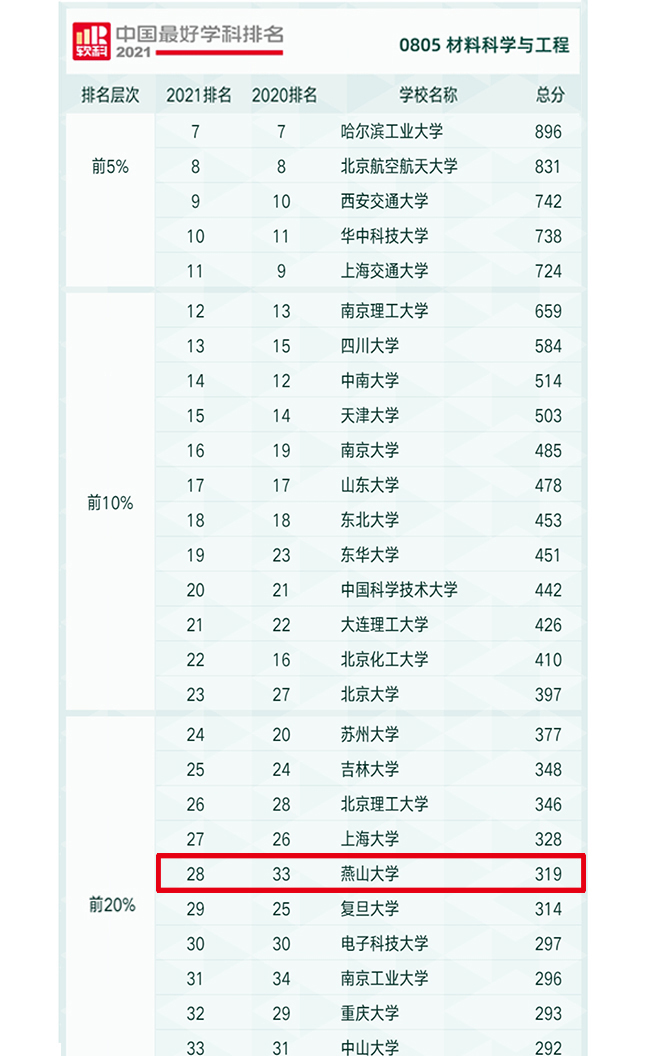 软科 中国最好学科排名 2021

0805 材料科学与工程

| 排名层次 | 2021排名 | 2020排名 | 学校名称 | 总分 |
|---|---|---|---|---|
| 前5% | 7 | 7 | 哈尔滨工业大学 | 896 |
| | 8 | 8 | 北京航空航天大学 | 831 |
| | 9 | 10 | 西安交通大学 | 742 |
| | 10 | 11 | 华中科技大学 | 738 |
| | 11 | 9 | 上海交通大学 | 724 |
| 前10% | 12 | 13 | 南京理工大学 | 659 |
| | 13 | 15 | 四川大学 | 584 |
| | 14 | 12 | 中南大学 | 514 |
| | 15 | 14 | 天津大学 | 503 |
| | 16 | 19 | 南京大学 | 485 |
| | 17 | 17 | 山东大学 | 478 |
| | 18 | 18 | 东北大学 | 453 |
| | 19 | 23 | 东华大学 | 451 |
| | 20 | 21 | 中国科学技术大学 | 442 |
| | 21 | 22 | 大连理工大学 | 426 |
| | 22 | 16 | 北京化工大学 | 410 |
| | 23 | 27 | 北京大学 | 397 |
| 前20% | 24 | 20 | 苏州大学 | 377 |
| | 25 | 24 | 吉林大学 | 348 |
| | 26 | 28 | 北京理工大学 | 346 |
| | 27 | 26 | 上海大学 | 328 |
| | 28 | 33 | 燕山大学 | 319 |
| | 29 | 25 | 复旦大学 | 314 |
| | 30 | 30 | 电子科技大学 | 297 |
| | 31 | 34 | 南京工业大学 | 296 |
| | 32 | 29 | 重庆大学 | 293 |
| | 33 | 31 | 中山大学 | 292 |